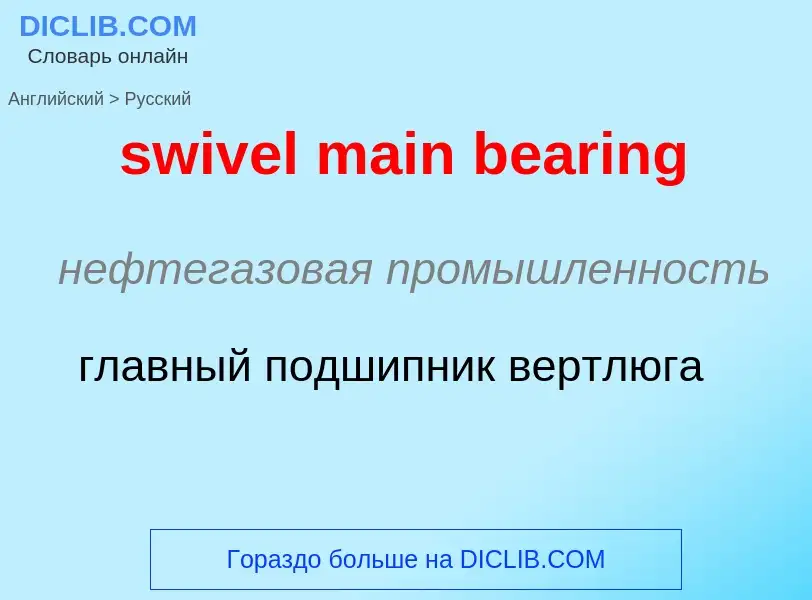 DICLIB.COM
Словарь онлайн

Английский > Русский

swivel main bearing

нефтегазовая промышленность

главный подшипник вертлюга

Гораздо больше на DICLIB.COM